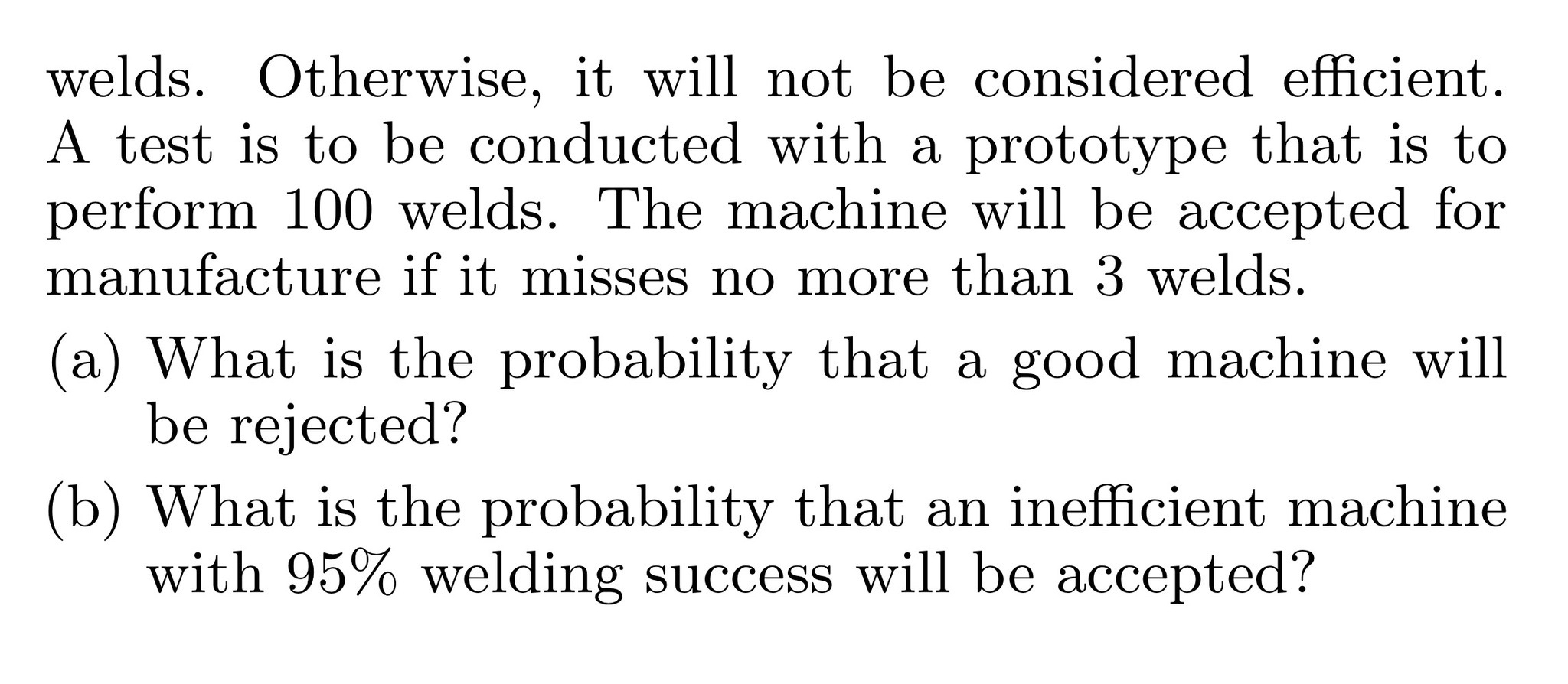 welds. Otherwise, it will not be considered efficient. A test is to be conducted with a prototype that is to perform 100 welds. The machine will be accepted for manufacture if it misses no more than 3 welds.

(a) What is the probability that a good machine will be rejected?

(b) What is the probability that an inefficient machine with 95% welding success will be accepted?